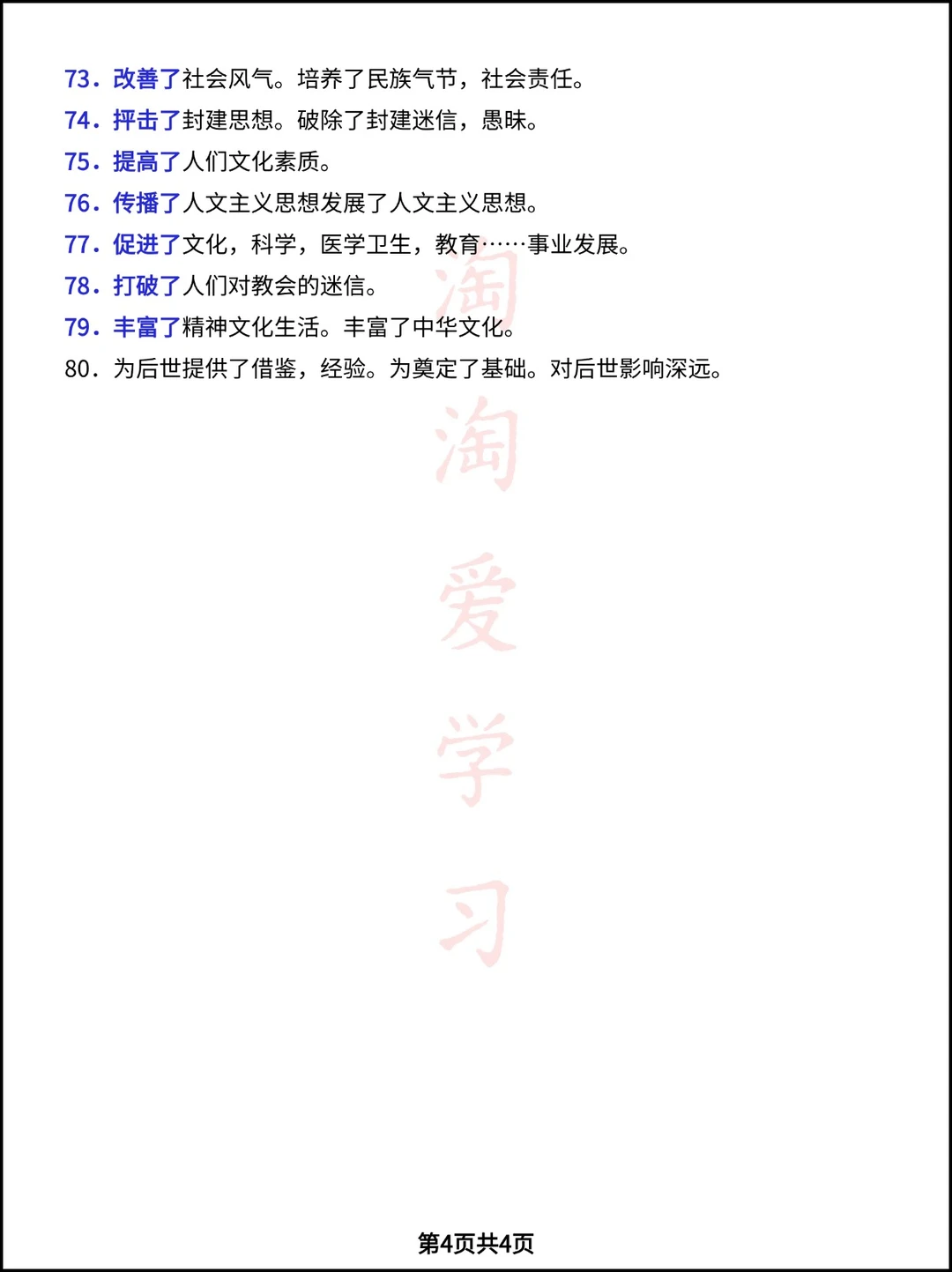 73．改善了社会风气。培养了民族气节，社会责任。
74．抨击了封建思想。破除了封建迷信，愚昧。
75．提高了人们文化素质。
76．传播了人文主义思想发展了人文主义思想。
77．促进了文化，科学，医学卫生，教育……事业发展。
78．打破了人们对教会的迷信。
79．丰富了精神文化生活。丰富了中华文化。
80．为后世提供了借鉴，经验。为奠定了基础。对后世影响深远。

淘淘爱学习

第4页共4页